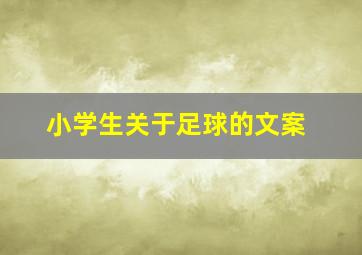 小学生关于足球的文案